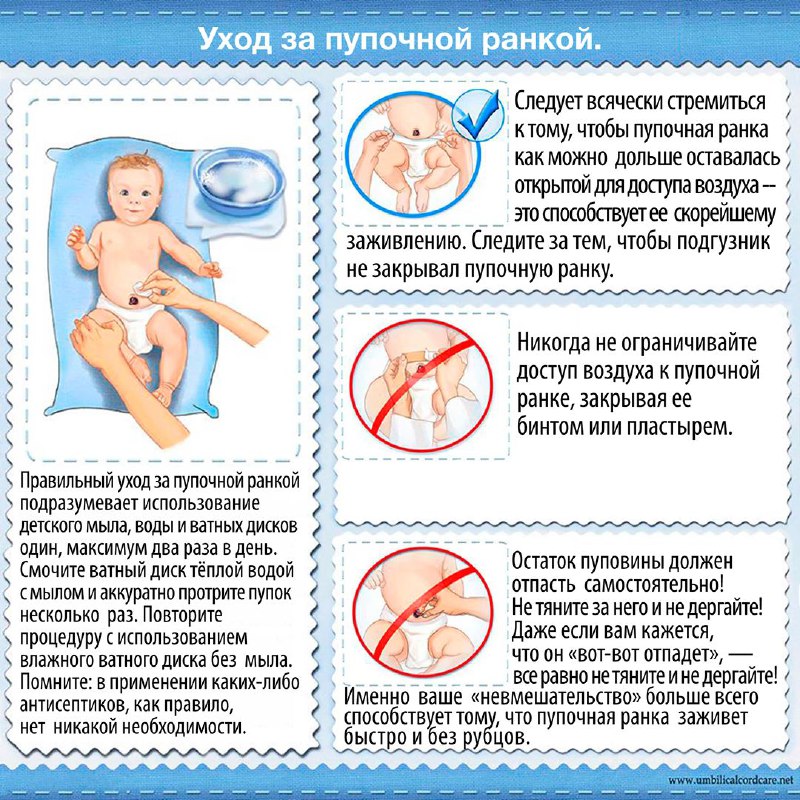 Уход за пупочной ранкой.

Правильный уход за пупочной ранкой подразумевает использование детского мыла, воды и ватных дисков один, максимум два раза в день. Смочите ватный диск тёплой водой с мылом и аккуратно протрите пупок несколько раз. Повторите процедуру с использованием влажного ватного диска без мыла. Помните: в применении каких-либо антисептиков, как правило, нет никакой необходимости.

Следует всячески стремиться к тому, чтобы пупочная ранка как можно дольше оставалась открытой для доступа воздуха – это способствует ее скорейшему заживлению. Следите за тем, чтобы подгузник не закрывал пупочную ранку.

Никогда не ограничивайте доступ воздуха к пупочной ранке, закрывая ее бинтом или пластырем.

Остаток пуповины должен отпасть самостоятельно! Не тяните за него и не дергайте! Даже если вам кажется, что он «вот-вот отпадет», — все равно не тяните и не дергайте! Именно ваше «невмешательство» больше всего способствует тому, что пупочная ранка заживет быстро и без рубцов.

www.umbilicalcordcare.net